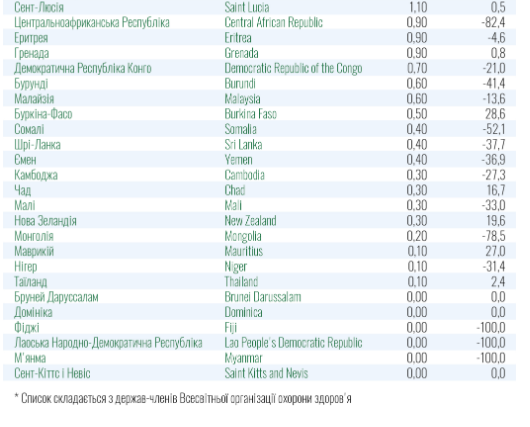 | Сент-Люсія | Saint Lucia | 1,10 | 0,5 |
|---|---|---|---|
| Центральноафриканська Республіка | Central African Republic | 0,90 | -82,4 |
| Еритрея | Eritrea | 0,90 | -4,6 |
| Гренада | Grenada | 0,90 | 0,8 |
| Демократична Республіка Конго | Democratic Republic of the Congo | 0,70 | -21,0 |
| Бурунді | Burundi | 0,60 | -41,4 |
| Малайзія | Malaysia | 0,60 | -13,6 |
| Буркіна-Фасо | Burkina Faso | 0,50 | 28,6 |
| Сомалі | Somalia | 0,40 | -52,1 |
| Шрі-Ланка | Sri Lanka | 0,40 | -37,7 |
| Ємен | Yemen | 0,40 | -36,9 |
| Камбоджа | Cambodia | 0,30 | -27,3 |
| Чад | Chad | 0,30 | 16,7 |
| Малі | Mali | 0,30 | -33,0 |
| Нова Зеландія | New Zealand | 0,30 | 19,6 |
| Монголія | Mongolia | 0,20 | -78,5 |
| Маврикій | Mauritius | 0,10 | 27,0 |
| Нігер | Niger | 0,10 | -31,4 |
| Таїланд | Thailand | 0,10 | 2,4 |
| Бруней Даруссалам | Brunei Darussalam | 0,00 | 0,0 |
| Домініка | Dominica | 0,00 | 0,0 |
| Фіджі | Fiji | 0,00 | -100,0 |
| Лаоська Народно-Демократична Республіка | Lao People's Democratic Republic | 0,00 | -100,0 |
| М'янма | Myanmar | 0,00 | -100,0 |
| Сент-Кіттс і Невіс | Saint Kitts and Nevis | 0,00 | 0,0 |

* Список складається з держав-членів Всесвітньої організації охорони здоров'я